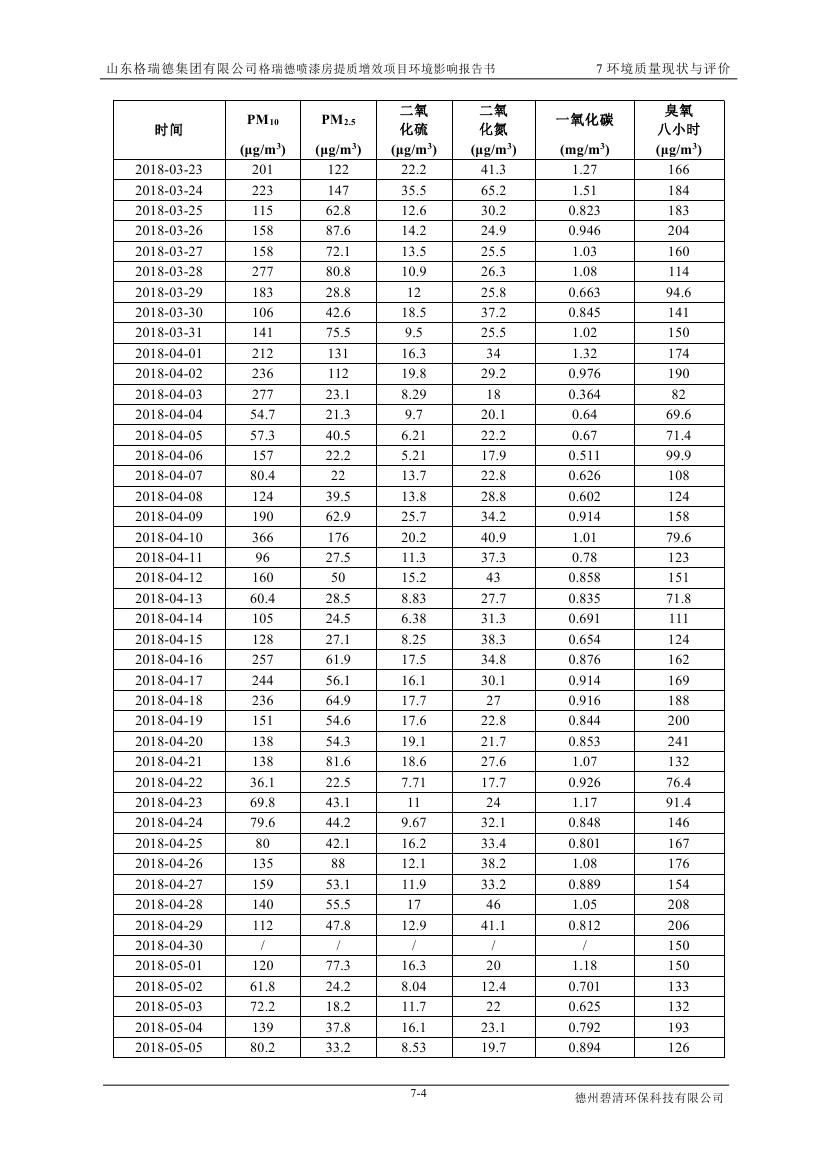 山东格瑞德集团有限公司格瑞德喷漆房提质增效项目环境影响报告书

7 环境质量现状与评价

| 时间 | $PM_{10}$ ($\mu g/m^3$) | $PM_{2.5}$ ($\mu g/m^3$) | 二氧化硫 ($\mu g/m^3$) | 二氧化氮 ($\mu g/m^3$) | 一氧化碳 ($mg/m^3$) | 臭氧八小时 ($\mu g/m^3$) |
|---|---|---|---|---|---|---|
| 2018-03-23 | 201 | 122 | 22.2 | 41.3 | 1.27 | 166 |
| 2018-03-24 | 223 | 147 | 35.5 | 65.2 | 1.51 | 184 |
| 2018-03-25 | 115 | 62.8 | 12.6 | 30.2 | 0.823 | 183 |
| 2018-03-26 | 158 | 87.6 | 14.2 | 24.9 | 0.946 | 204 |
| 2018-03-27 | 158 | 72.1 | 13.5 | 25.5 | 1.03 | 160 |
| 2018-03-28 | 277 | 80.8 | 10.9 | 26.3 | 1.08 | 114 |
| 2018-03-29 | 183 | 28.8 | 12 | 25.8 | 0.663 | 94.6 |
| 2018-03-30 | 106 | 42.6 | 18.5 | 37.2 | 0.845 | 141 |
| 2018-03-31 | 141 | 75.5 | 9.5 | 25.5 | 1.02 | 150 |
| 2018-04-01 | 212 | 131 | 16.3 | 34 | 1.32 | 174 |
| 2018-04-02 | 236 | 112 | 19.8 | 29.2 | 0.976 | 190 |
| 2018-04-03 | 277 | 23.1 | 8.29 | 18 | 0.364 | 82 |
| 2018-04-04 | 54.7 | 21.3 | 9.7 | 20.1 | 0.64 | 69.6 |
| 2018-04-05 | 57.3 | 40.5 | 6.21 | 22.2 | 0.67 | 71.4 |
| 2018-04-06 | 157 | 22.2 | 5.21 | 17.9 | 0.511 | 99.9 |
| 2018-04-07 | 80.4 | 22 | 13.7 | 22.8 | 0.626 | 108 |
| 2018-04-08 | 124 | 39.5 | 13.8 | 28.8 | 0.602 | 124 |
| 2018-04-09 | 190 | 62.9 | 25.7 | 34.2 | 0.914 | 158 |
| 2018-04-10 | 366 | 176 | 20.2 | 40.9 | 1.01 | 79.6 |
| 2018-04-11 | 96 | 27.5 | 11.3 | 37.3 | 0.78 | 123 |
| 2018-04-12 | 160 | 50 | 15.2 | 43 | 0.858 | 151 |
| 2018-04-13 | 60.4 | 28.5 | 8.83 | 27.7 | 0.835 | 71.8 |
| 2018-04-14 | 105 | 24.5 | 6.38 | 31.3 | 0.691 | 111 |
| 2018-04-15 | 128 | 27.1 | 8.25 | 38.3 | 0.654 | 124 |
| 2018-04-16 | 257 | 61.9 | 17.5 | 34.8 | 0.876 | 162 |
| 2018-04-17 | 244 | 56.1 | 16.1 | 30.1 | 0.914 | 169 |
| 2018-04-18 | 236 | 64.9 | 17.7 | 27 | 0.916 | 188 |
| 2018-04-19 | 151 | 54.6 | 17.6 | 22.8 | 0.844 | 200 |
| 2018-04-20 | 138 | 54.3 | 19.1 | 21.7 | 0.853 | 241 |
| 2018-04-21 | 138 | 81.6 | 18.6 | 27.6 | 1.07 | 132 |
| 2018-04-22 | 36.1 | 22.5 | 7.71 | 17.7 | 0.926 | 76.4 |
| 2018-04-23 | 69.8 | 43.1 | 11 | 24 | 1.17 | 91.4 |
| 2018-04-24 | 79.6 | 44.2 | 9.67 | 32.1 | 0.848 | 146 |
| 2018-04-25 | 80 | 42.1 | 16.2 | 33.4 | 0.801 | 167 |
| 2018-04-26 | 135 | 88 | 12.1 | 38.2 | 1.08 | 176 |
| 2018-04-27 | 159 | 53.1 | 11.9 | 33.2 | 0.889 | 154 |
| 2018-04-28 | 140 | 55.5 | 17 | 46 | 1.05 | 208 |
| 2018-04-29 | 112 | 47.8 | 12.9 | 41.1 | 0.812 | 206 |
| 2018-04-30 | / | / | / | / | / | 150 |
| 2018-05-01 | 120 | 77.3 | 16.3 | 20 | 1.18 | 150 |
| 2018-05-02 | 61.8 | 24.2 | 8.04 | 12.4 | 0.701 | 133 |
| 2018-05-03 | 72.2 | 18.2 | 11.7 | 22 | 0.625 | 132 |
| 2018-05-04 | 139 | 37.8 | 16.1 | 23.1 | 0.792 | 193 |
| 2018-05-05 | 80.2 | 33.2 | 8.53 | 19.7 | 0.894 | 126 |

7-4

德州碧清环保科技有限公司